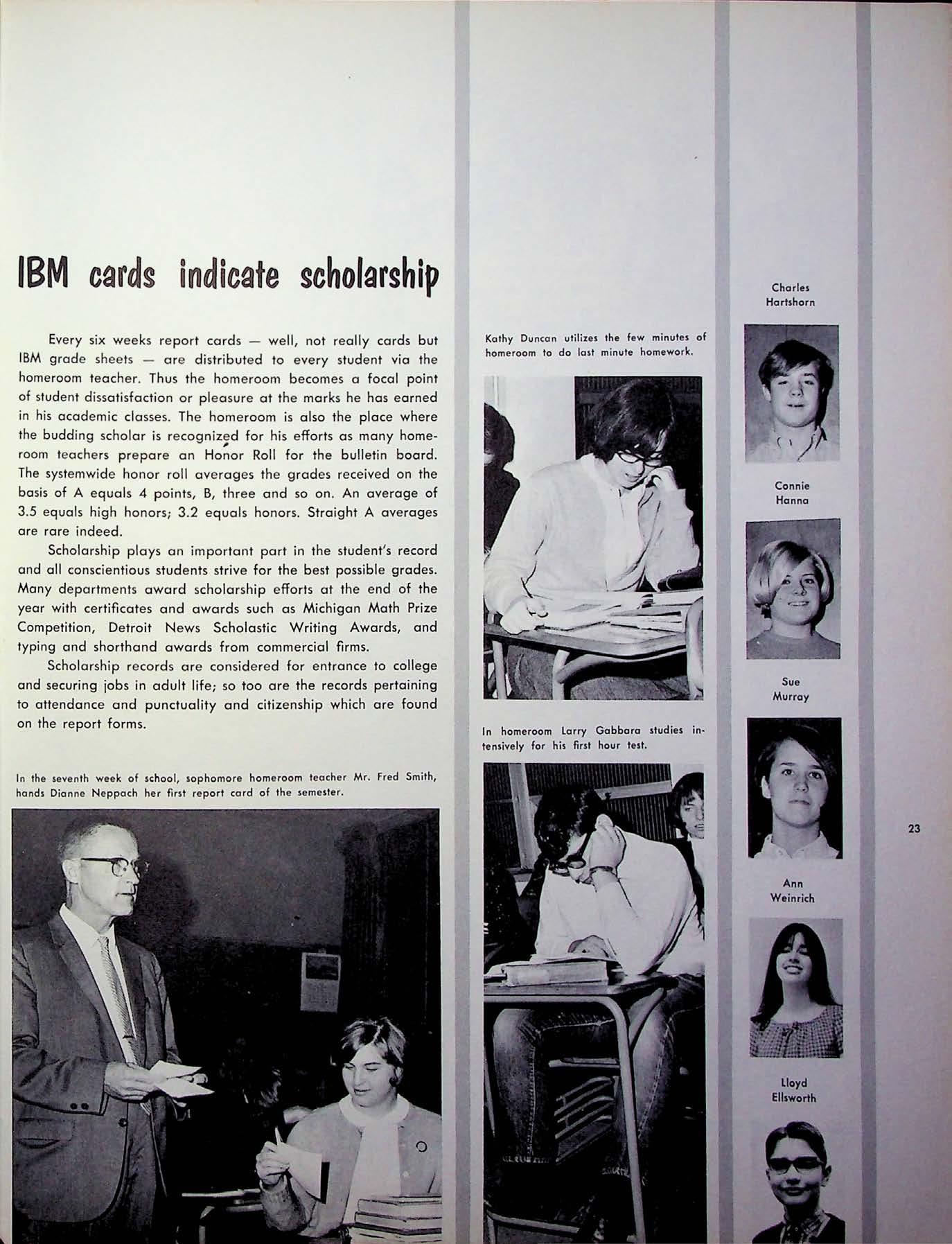 IBM cards indicate scholarship

Every six weeks report cards — well, not really cards but IBM grade sheets — are distributed to every student via the homeroom teacher. Thus the homeroom becomes a focal point of student dissatisfaction or pleasure at the marks he has earned in his academic classes. The homeroom is also the place where the budding scholar is recognized for his efforts as many homeroom teachers prepare an Honor Roll for the bulletin board. The systemwide honor roll averages the grades received on the basis of A equals 4 points, B, three and so on. An average of 3.5 equals high honors; 3.2 equals honors. Straight A averages are rare indeed.

Scholarship plays an important part in the student's record and all conscientious students strive for the best possible grades. Many departments award scholarship efforts at the end of the year with certificates and awards such as Michigan Math Prize Competition, Detroit News Scholastic Writing Awards, and typing and shorthand awards from commercial firms.

Scholarship records are considered for entrance to college and securing jobs in adult life; so too are the records pertaining to attendance and punctuality and citizenship which are found on the report forms.

In the seventh week of school, sophomore homeroom teacher Mr. Fred Smith, hands Dianne Neppach her first report card of the semester.

Kathy Duncan utilizes the few minutes of homeroom to do last minute homework.

In homeroom Larry Gabbara studies intensively for his first hour test.

Charles Hartshorn

Connie Hanna

Sue Murray

Ann Weinrich

Lloyd Ellsworth

23